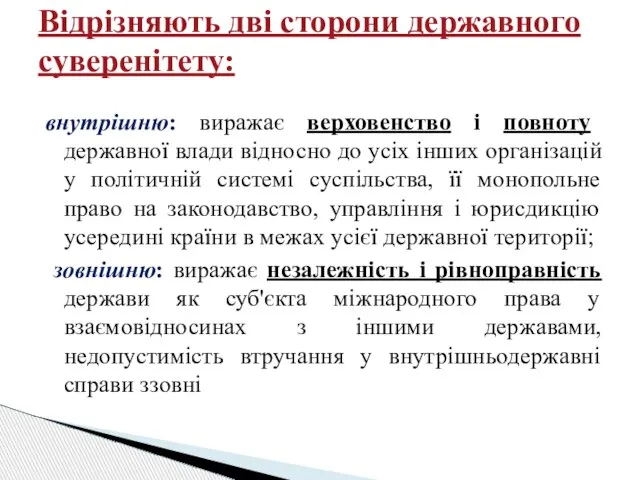 Відрізняють дві сторони державного суверенітету:

внутрішню: виражає верховенство і повноту державної влади відносно до усіх інших організацій у політичній системі суспільства, її монопольне право на законодавство, управління і юрисдикцію усередині країни в межах усієї державної території;

зовнішню: виражає незалежність і рівноправність держави як суб'єкта міжнародного права у взаємовідносинах з іншими державами, недопустимість втручання у внутрішньодержавні справи ззовні